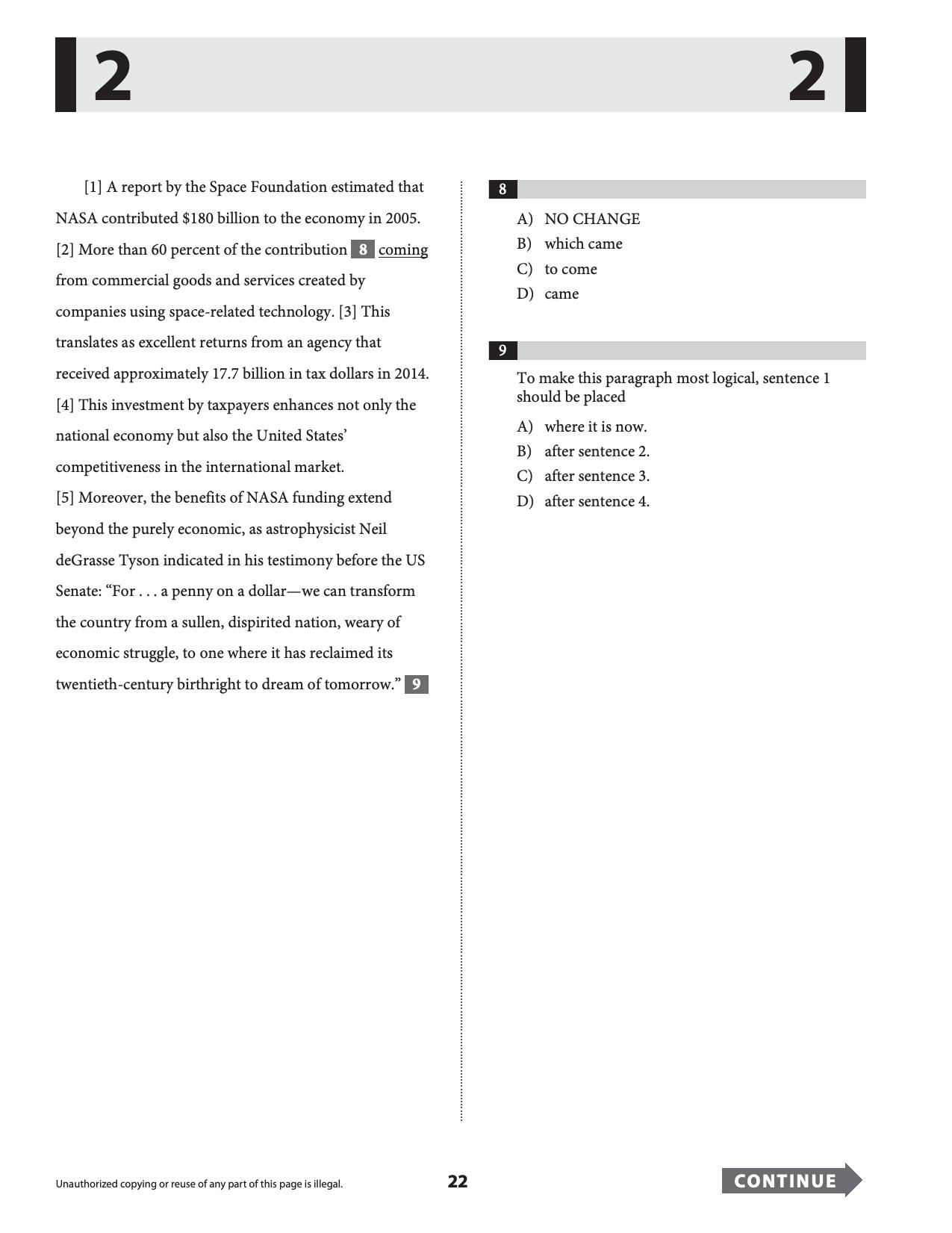 2 2

[1] A report by the Space Foundation estimated that NASA contributed $180 billion to the economy in 2005. [2] More than 60 percent of the contribution 8 coming from commercial goods and services created by companies using space-related technology. [3] This translates as excellent returns from an agency that received approximately 17.7 billion in tax dollars in 2014. [4] This investment by taxpayers enhances not only the national economy but also the United States' competitiveness in the international market.
[5] Moreover, the benefits of NASA funding extend beyond the purely economic, as astrophysicist Neil deGrasse Tyson indicated in his testimony before the US Senate: "For . . . a penny on a dollar—we can transform the country from a sullen, dispirited nation, weary of economic struggle, to one where it has reclaimed its twentieth-century birthright to dream of tomorrow." 9

8

A) NO CHANGE
B) which came
C) to come
D) came

9

To make this paragraph most logical, sentence 1 should be placed

A) where it is now.
B) after sentence 2.
C) after sentence 3.
D) after sentence 4.

Unauthorized copying or reuse of any part of this page is illegal.

22

CONTINUE